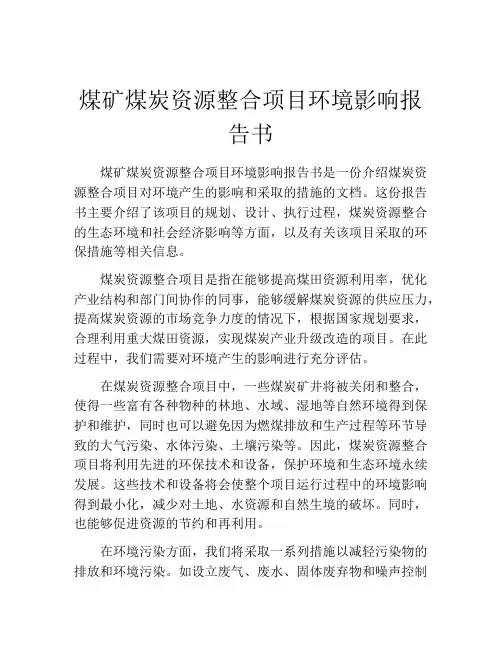 煤矿煤炭资源整合项目环境影响报告书

煤矿煤炭资源整合项目环境影响报告书是一份介绍煤炭资源整合项目对环境产生的影响和采取的措施的文档。这份报告书主要介绍了该项目的规划、设计、执行过程，煤炭资源整合的生态环境和社会经济影响等方面，以及有关该项目采取的环保措施等相关信息。

煤炭资源整合项目是指在能够提高煤田资源利用率，优化产业结构和部门间协作的同事，能够缓解煤炭资源的供应压力，提高煤炭资源的市场竞争力度的情况下，根据国家规划要求，合理利用重大煤田资源，实现煤炭产业升级改造的项目。在此过程中，我们需要对环境产生的影响进行充分评估。

在煤炭资源整合项目中，一些煤炭矿井将被关闭和整合，使得一些富有各种物种的林地、水域、湿地等自然环境得到保护和维护，同时也可以避免因为燃煤排放和生产过程等环节导致的大气污染、水体污染、土壤污染等。因此，煤炭资源整合项目将利用先进的环保技术和设备，保护环境和生态环境永续发展。这些技术和设备将会使整个项目运行过程中的环境影响得到最小化，减少对土地、水资源和自然生境的破坏。同时，也能够促进资源的节约和再利用。

在环境污染方面，我们将采取一系列措施以减轻污染物的排放和环境污染。如设立废气、废水、固体废弃物和噪声控制